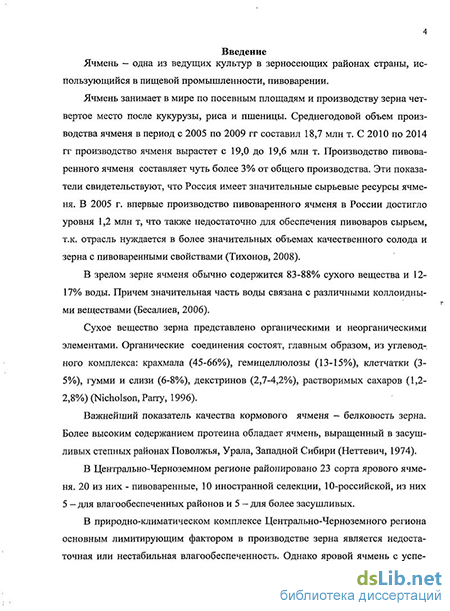 4

Введение

Ячмень – одна из ведущих культур в зерносеющих районах страны, использующийся в пищевой промышленности, пивоварении.

Ячмень занимает в мире по посевным площадям и производству зерна четвертое место после кукурузы, риса и пшеницы. Среднегодовой объем производства ячменя в период с 2005 по 2009 гг составил 18,7 млн т. С 2010 по 2014 гг производство ячменя вырастет с 19,0 до 19,6 млн т. Производство пивоваренного ячменя составляет чуть более 3% от общего производства. Эти показатели свидетельствуют, что Россия имеет значительные сырьевые ресурсы ячменя. В 2005 г. впервые производство пивоваренного ячменя в России достигло уровня 1,2 млн т, что также недостаточно для обеспечения пивоваров сырьем, т.к. отрасль нуждается в более значительных объемах качественного солода и зерна с пивоваренными свойствами (Тихонов, 2008).

В зрелом зерне ячменя обычно содержится 83-88% сухого вещества и 12-17% воды. Причем значительная часть воды связана с различными коллоидными веществами (Бесалиев, 2006).

Сухое вещество зерна представлено органическими и неорганическими элементами. Органические соединения состоят, главным образом, из углеводного комплекса: крахмала (45-66%), гемицеллюлозы (13-15%), клетчатки (3-5%), гумми и слизи (6-8%), декстринов (2,7-4,2%), растворимых сахаров (1,2-2,8%) (Nicholson, Parry, 1996).

Важнейший показатель качества кормового ячменя – белковость зерна. Более высоким содержанием протеина обладает ячмень, выращенный в засушливых степных районах Поволжья, Урала, Западной Сибири (Неттевич, 1974).

В Центрально-Черноземном регионе районировано 23 сорта ярового ячменя. 20 из них - пивоваренные, 10 иностранной селекции, 10-российской, из них 5 – для влагообеспеченных районов и 5 – для более засушливых.

В природно-климатическом комплексе Центрально-Черноземного региона основным лимитирующим фактором в производстве зерна является недостаточная или нестабильная влагообеспеченность. Однако яровой ячмень с успе-

dsLib.net
библиотека диссертаций